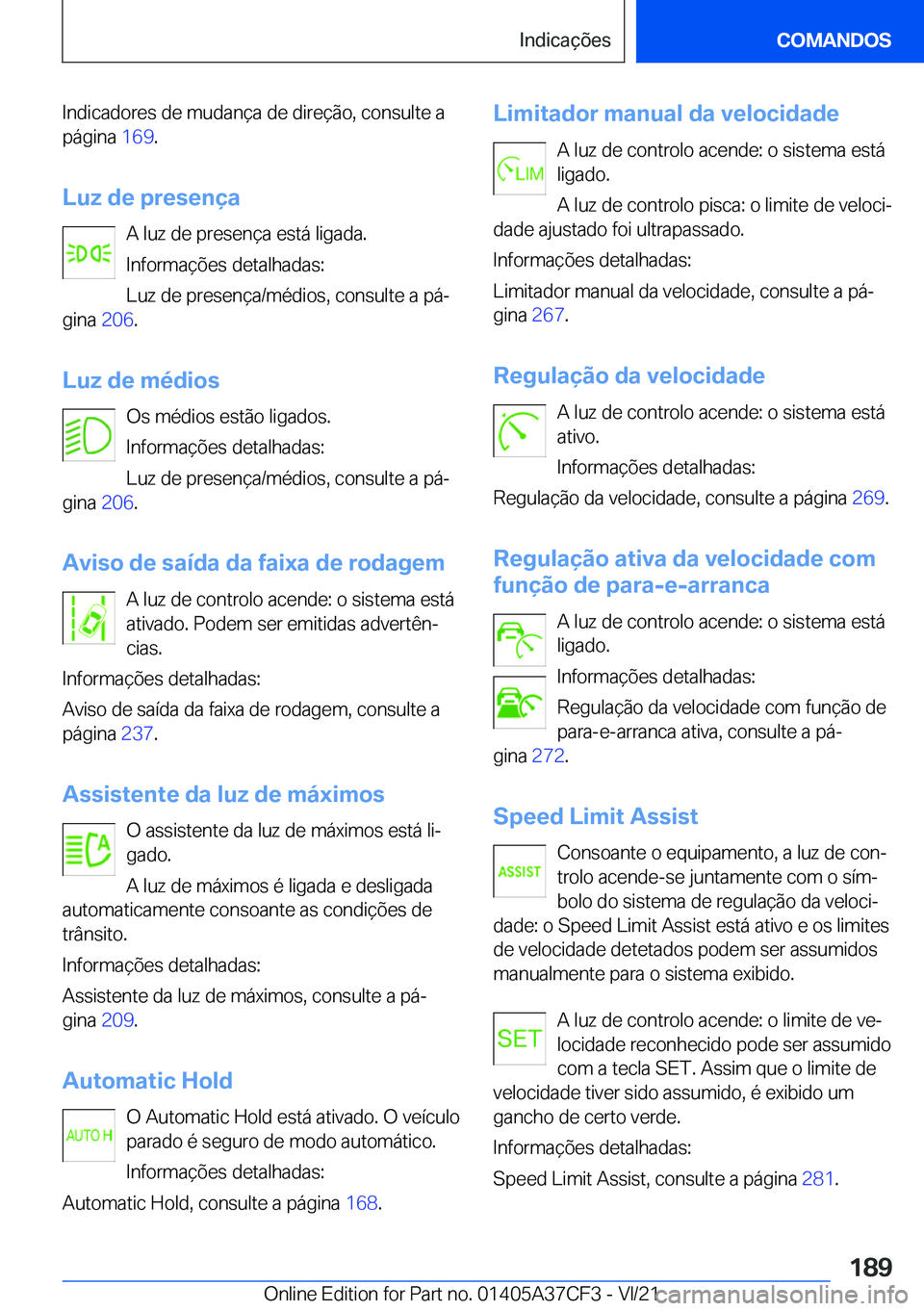 Indicações

COMANDOS

Indicadores de mudança de direção, consulte a página 169.

Luz de presença

A luz de presença está ligada.

Informações detalhadas:

Luz de presença/médios, consulte a página 206.

Luz de médios

Os médios estão ligados.

Informações detalhadas:

Luz de presença/médios, consulte a página 206.

Aviso de saída da faixa de rodagem

A luz de controlo acende: o sistema está ativado. Podem ser emitidas advertências.

Informações detalhadas:

Aviso de saída da faixa de rodagem, consulte a página 237.

Assistente da luz de máximos

O assistente da luz de máximos está ligado.

A luz de máximos é ligada e desligada automaticamente consoante as condições de trânsito.

Informações detalhadas:

Assistente da luz de máximos, consulte a página 209.

Automatic Hold

AUTO H

O Automatic Hold está ativado. O veículo parado é seguro de modo automático.

Informações detalhadas:

Automatic Hold, consulte a página 168.

Limitador manual da velocidade

LIM

A luz de controlo acende: o sistema está ligado.

A luz de controlo pisca: o limite de velocidade ajustado foi ultrapassado.

Informações detalhadas:

Limitador manual da velocidade, consulte a página 267.

Regulação da velocidade

A luz de controlo acende: o sistema está ativo.

Informações detalhadas:

Regulação da velocidade, consulte a página 269.

Regulação ativa da velocidade com função de para-e-arranca

A luz de controlo acende: o sistema está ligado.

Informações detalhadas:

Regulação da velocidade com função de para-e-arranca ativa, consulte a página 272.

Speed Limit Assist

ASSIST

Consoante o equipamento, a luz de controlo acende-se juntamente com o símbolo do sistema de regulação da velocidade: o Speed Limit Assist está ativo e os limites de velocidade detetados podem ser assumidos manualmente para o sistema exibido.

SET

A luz de controlo acende: o limite de velocidade reconhecido pode ser assumido com a tecla SET. Assim que o limite de velocidade tiver sido assumido, é exibido um gancho de certo verde.

Informações detalhadas:

Speed Limit Assist, consulte a página 281.

189

Online Edition for Part no. 01405A37CF3 - VI/21

carmanualsonline.info